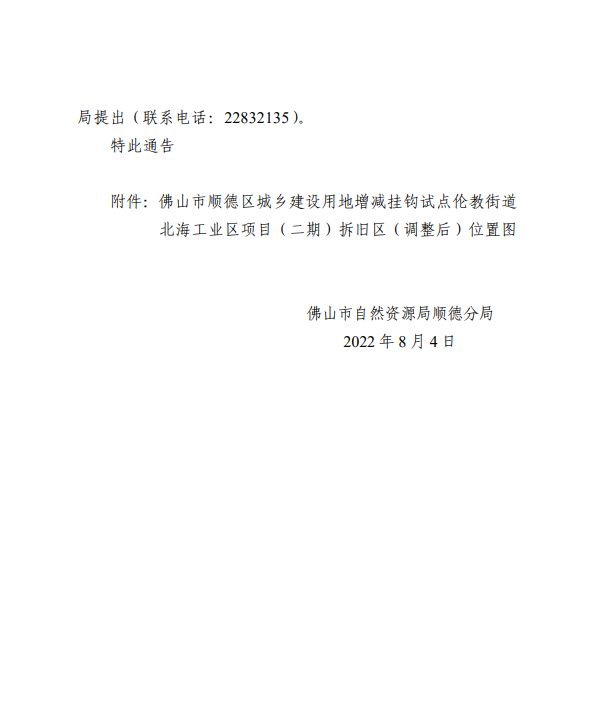 局提出（联系电话：22832135）。

特此通告

附件：佛山市顺德区城乡建设用地增减挂钩试点伦教街道北海工业区项目（二期）拆旧区（调整后）位置图

佛山市自然资源局顺德分局
2022年8月4日